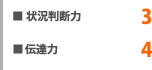 ■ 状況判断力 3

■ 伝達力 4